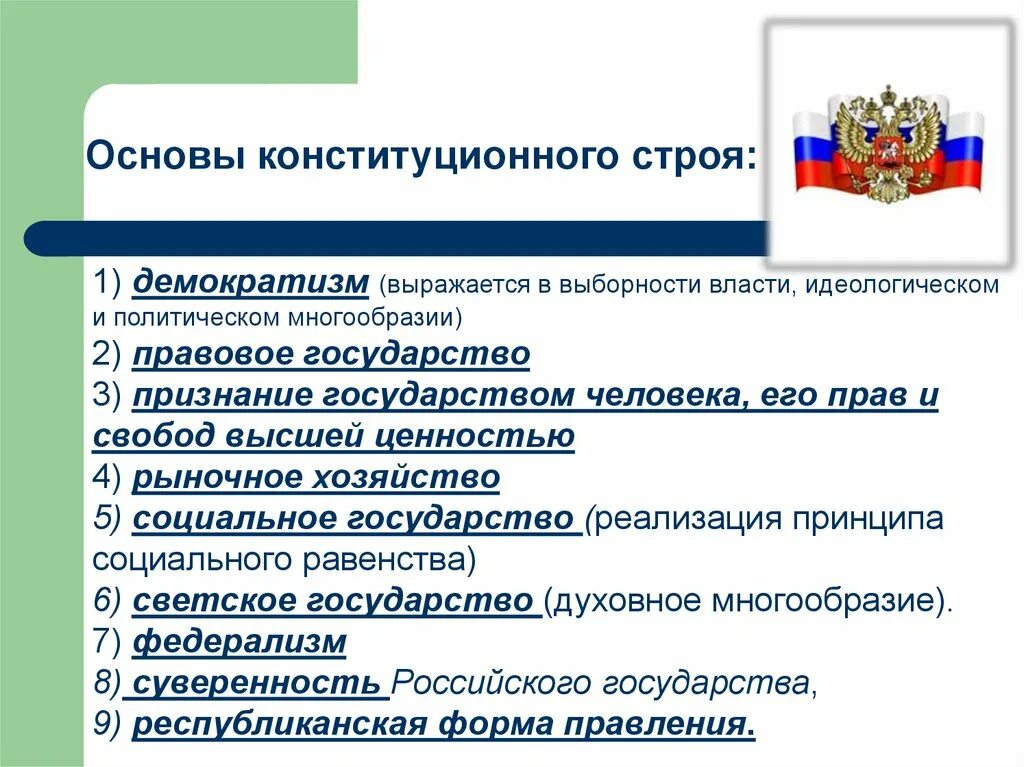 Основы конституционного строя:

1) демократизм (выражается в выборности власти, идеологическом и политическом многообразии)
2) правовое государство
3) признание государством человека, его прав и свобод высшей ценностью
4) рыночное хозяйство
5) социальное государство (реализация принципа социального равенства)
6) светское государство (духовное многообразие).
7) федерализм
8) суверенность Российского государства,
9) республиканская форма правления.